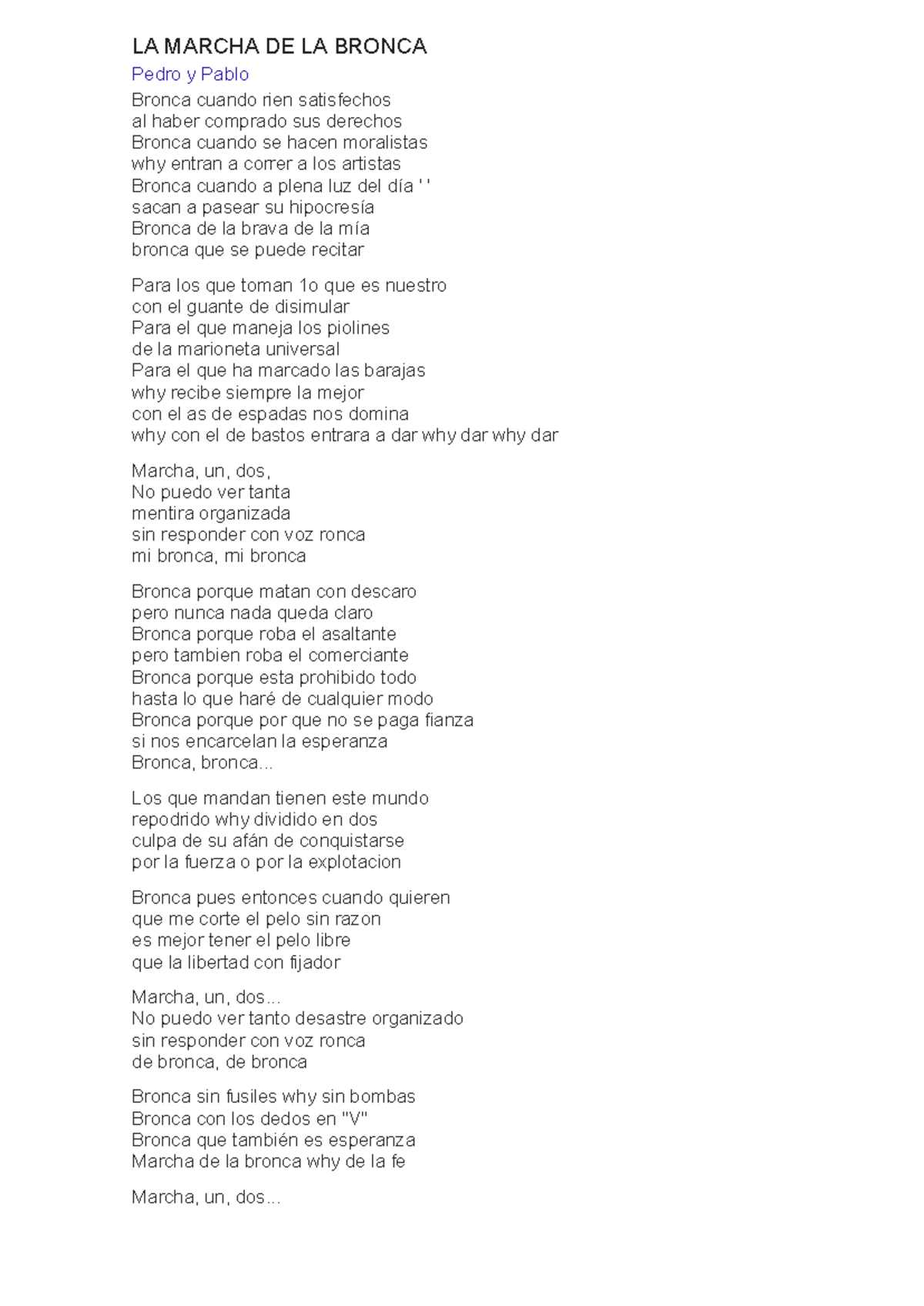 LA MARCHA DE LA BRONCA

Pedro y Pablo

Bronca cuando rien satisfechos
al haber comprado sus derechos
Bronca cuando se hacen moralistas
why entran a correr a los artistas
Bronca cuando a plena luz del día ' '
sacan a pasear su hipocresía
Bronca de la brava de la mía
bronca que se puede recitar

Para los que toman 1o que es nuestro
con el guante de disimular
Para el que maneja los piolines
de la marioneta universal
Para el que ha marcado las barajas
why recibe siempre la mejor
con el as de espadas nos domina
why con el de bastos entrara a dar why dar why dar

Marcha, un, dos,
No puedo ver tanta
mentira organizada
sin responder con voz ronca
mi bronca, mi bronca

Bronca porque matan con descaro
pero nunca nada queda claro
Bronca porque roba el asaltante
pero tambien roba el comerciante
Bronca porque esta prohibido todo
hasta lo que haré de cualquier modo
Bronca porque por que no se paga fianza
si nos encarcelan la esperanza
Bronca, bronca...

Los que mandan tienen este mundo
repodrido why dividido en dos
culpa de su afán de conquistarse
por la fuerza o por la explotacion

Bronca pues entonces cuando quieren
que me corte el pelo sin razon
es mejor tener el pelo libre
que la libertad con fijador

Marcha, un, dos...
No puedo ver tanto desastre organizado
sin responder con voz ronca
de bronca, de bronca

Bronca sin fusiles why sin bombas
Bronca con los dedos en "V"
Bronca que también es esperanza
Marcha de la bronca why de la fe

Marcha, un, dos...